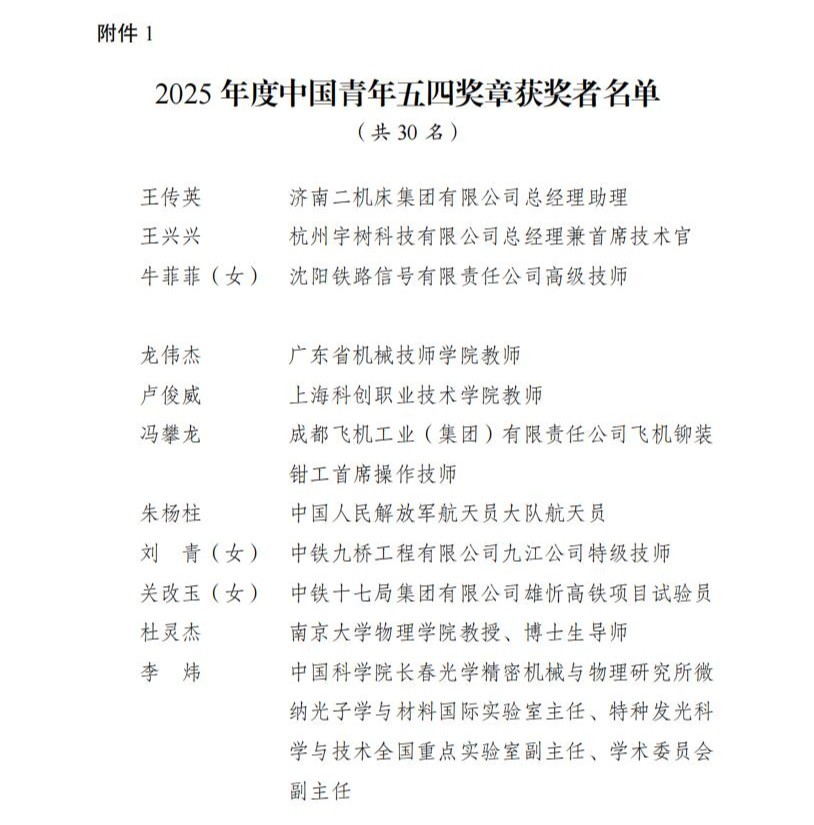 附件 1

2025 年度中国青年五四奖章获奖者名单
（共 30 名）

王传英　济南二机床集团有限公司总经理助理
王兴兴　杭州宇树科技有限公司总经理兼首席技术官
牛菲菲（女）　沈阳铁路信号有限责任公司高级技师

龙伟杰　广东省机械技师学院教师
卢俊威　上海科创职业技术学院教师
冯攀龙　成都飞机工业（集团）有限责任公司飞机铆装钳工首席操作技师
朱杨柱　中国人民解放军航天员大队航天员
刘　青（女）　中铁九桥工程有限公司九江公司特级技师
关改玉（女）　中铁十七局集团有限公司雄忻高铁项目试验员
杜灵杰　南京大学物理学院教授、博士生导师
李　炜　中国科学院长春光学精密机械与物理研究所微纳光子学与材料国际实验室主任、特种发光科学与技术全国重点实验室副主任、学术委员会副主任